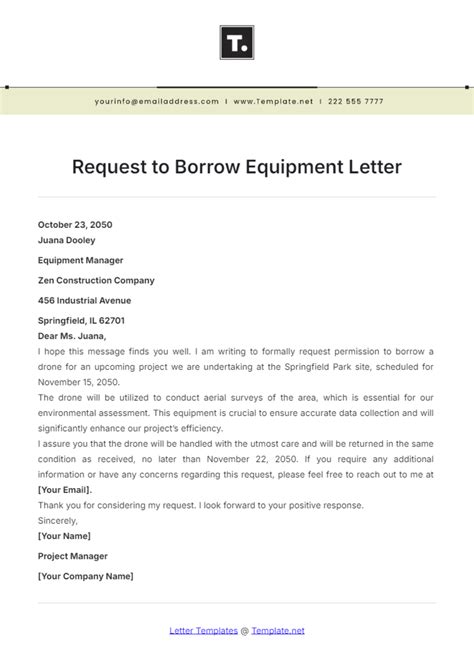 T.

yourinfo@emailaddress.com | www.Template.net | 222 555 7777

Request to Borrow Equipment Letter

October 23, 2050
Juana Dooley

Equipment Manager

Zen Construction Company

456 Industrial Avenue

Springfield, IL 62701
Dear Ms. Juana,
I hope this message finds you well. I am writing to formally request permission to borrow a drone for an upcoming project we are undertaking at the Springfield Park site, scheduled for November 15, 2050.
The drone will be utilized to conduct aerial surveys of the area, which is essential for our environmental assessment. This equipment is crucial to ensure accurate data collection and will significantly enhance our project's efficiency.
I assure you that the drone will be handled with the utmost care and will be returned in the same condition as received, no later than November 22, 2050. If you require any additional information or have any concerns regarding this request, please feel free to reach out to me at [Your Email].
Thank you for considering my request. I look forward to your positive response.
Sincerely,
[Your Name]

Project Manager

[Your Company Name]

Letter Templates @ Template.net